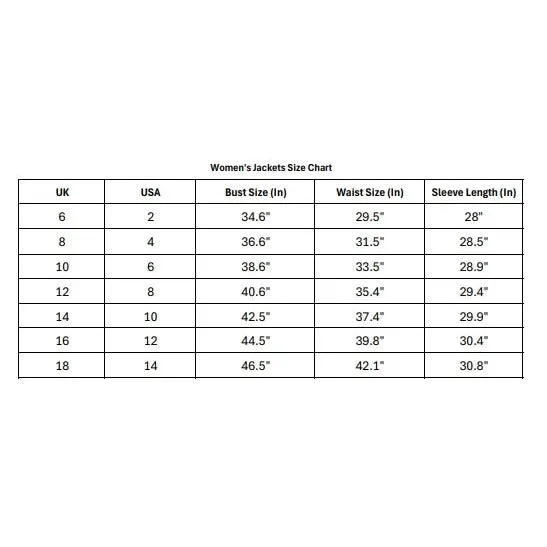 Women's Jackets Size Chart

| UK | USA | Bust Size (In) | Waist Size (In) | Sleeve Length (In) |
|---|---|---|---|---|
| 6 | 2 | 34.6" | 29.5" | 28" |
| 8 | 4 | 36.6" | 31.5" | 28.5" |
| 10 | 6 | 38.6" | 33.5" | 28.9" |
| 12 | 8 | 40.6" | 35.4" | 29.4" |
| 14 | 10 | 42.5" | 37.4" | 29.9" |
| 16 | 12 | 44.5" | 39.8" | 30.4" |
| 18 | 14 | 46.5" | 42.1" | 30.8" |